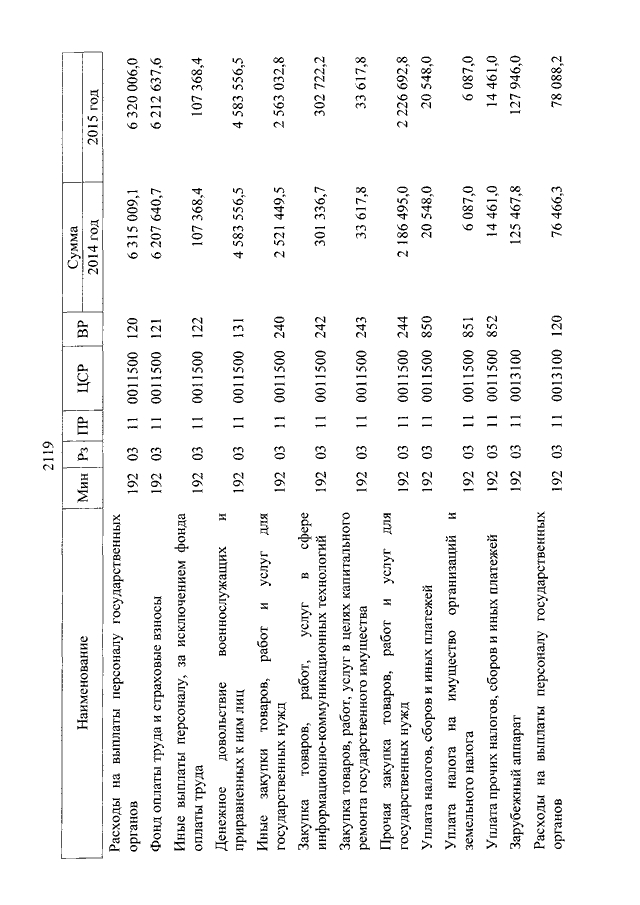 2119

| Наименование | Мин | Рз | ПР | ЦСР | ВР | Сумма 2014 год | Сумма 2015 год |
|---|---|---|---|---|---|---|---|
| Расходы на выплаты персоналу государственных органов | 192 | 03 | 11 | 0011500 | 120 | 6 315 009,1 | 6 320 006,0 |
| Фонд оплаты труда и страховые взносы | 192 | 03 | 11 | 0011500 | 121 | 6 207 640,7 | 6 212 637,6 |
| Иные выплаты персоналу, за исключением фонда оплаты труда | 192 | 03 | 11 | 0011500 | 122 | 107 368,4 | 107 368,4 |
| Денежное довольствие военнослужащих и приравненных к ним лиц | 192 | 03 | 11 | 0011500 | 131 | 4 583 556,5 | 4 583 556,5 |
| Иные закупки товаров, работ и услуг для государственных нужд | 192 | 03 | 11 | 0011500 | 240 | 2 521 449,5 | 2 563 032,8 |
| Закупка товаров, работ, услуг в сфере информационно-коммуникационных технологий | 192 | 03 | 11 | 0011500 | 242 | 301 336,7 | 302 722,2 |
| Закупка товаров, работ, услуг в целях капитального ремонта государственного имущества | 192 | 03 | 11 | 0011500 | 243 | 33 617,8 | 33 617,8 |
| Прочая закупка товаров, работ и услуг для государственных нужд | 192 | 03 | 11 | 0011500 | 244 | 2 186 495,0 | 2 226 692,8 |
| Уплата налогов, сборов и иных платежей | 192 | 03 | 11 | 0011500 | 850 | 20 548,0 | 20 548,0 |
| Уплата налога на имущество организаций и земельного налога | 192 | 03 | 11 | 0011500 | 851 | 6 087,0 | 6 087,0 |
| Уплата прочих налогов, сборов и иных платежей | 192 | 03 | 11 | 0011500 | 852 | 14 461,0 | 14 461,0 |
| Зарубежный аппарат | 192 | 03 | 11 | 0013100 | | 125 467,8 | 127 946,0 |
| Расходы на выплаты персоналу государственных органов | 192 | 03 | 11 | 0013100 | 120 | 76 466,3 | 78 088,2 |